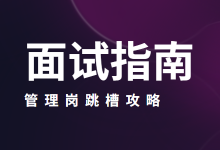 面试指南

管理岗跳槽攻略